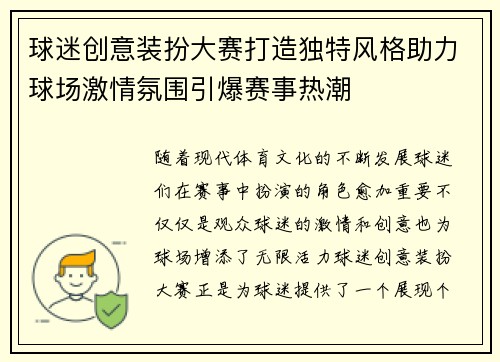 球迷创意装扮大赛打造独特风格助力球场激情氛围引爆赛事热潮

随着现代体育文化的不断发展球迷们在赛事中扮演的角色愈加重要不仅仅是观众球迷的激情和创意也为球场增添了无限活力球迷创意装扮大赛正是为球迷提供了一个展现个